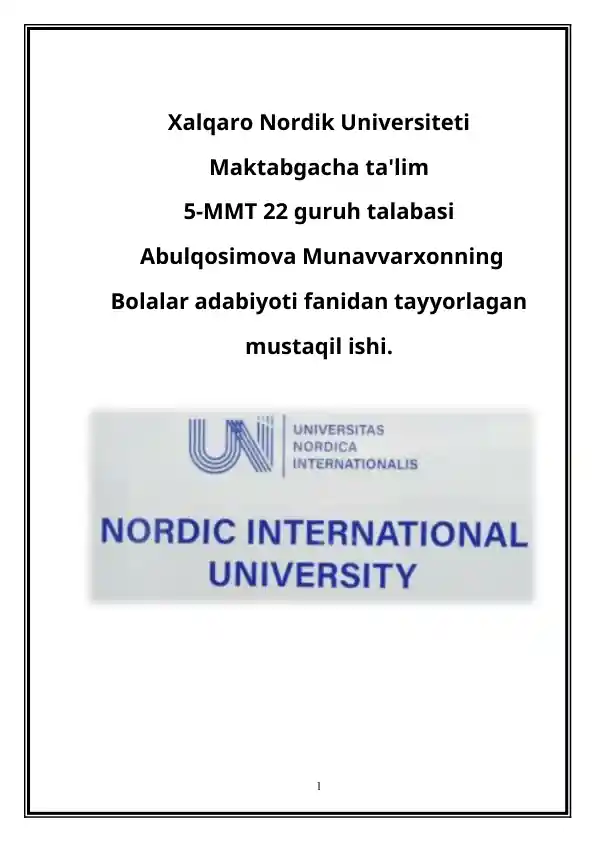 Xalqaro Nordik Universiteti

Maktabgacha ta'lim

5-MMT 22 guruh talabasi

Abulqosimova Munavvarxonning

Bolalar adabiyoti fanidan tayyorlagan

mustaqil ishi.

UNI

UNIVERSITAS
NORDICA
INTERNATIONALIS

NORDIC INTERNATIONAL UNIVERSITY

1